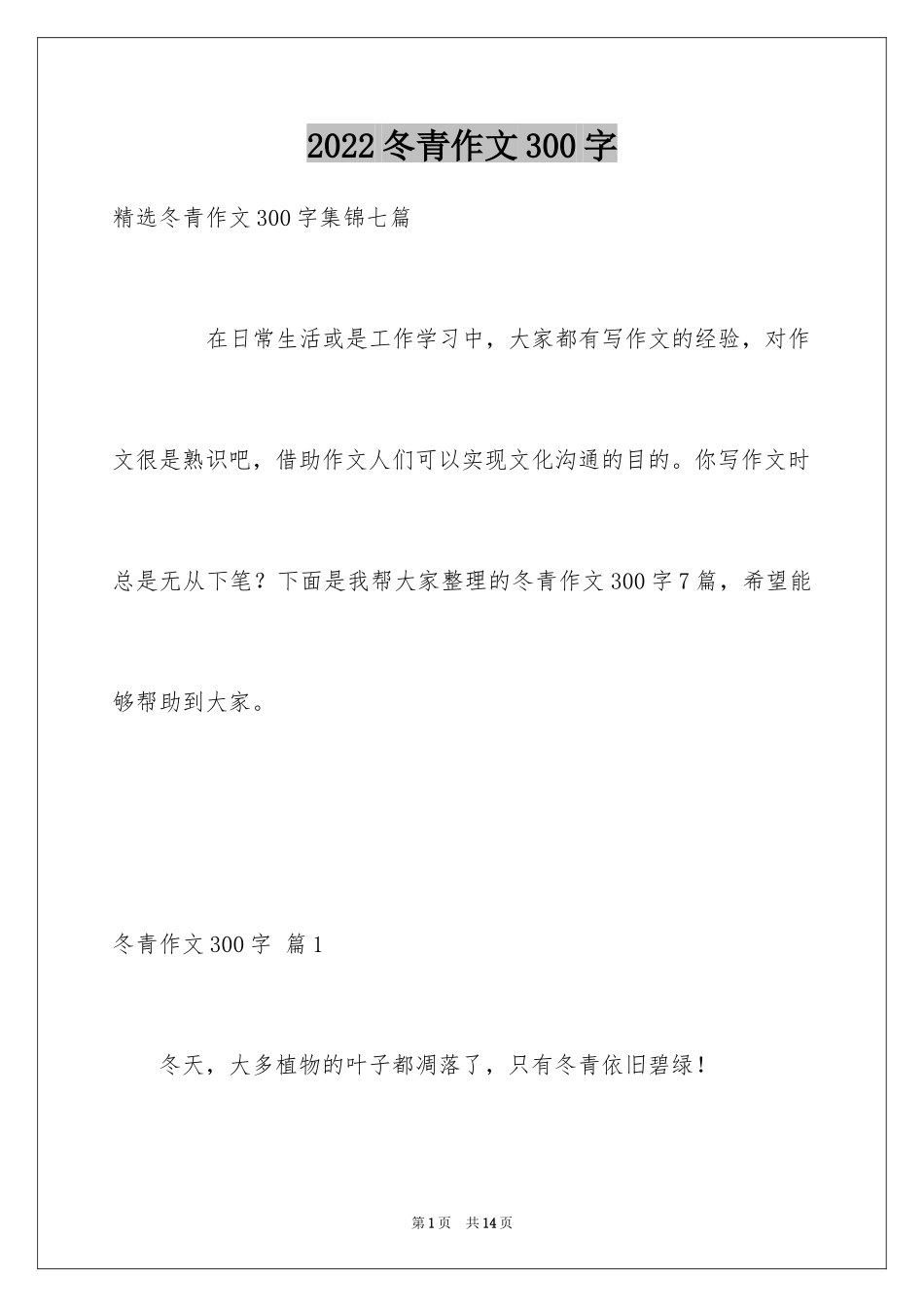 2022冬青作文300字

精选冬青作文300字集锦七篇

在日常生活或是工作学习中，大家都有写作文的经验，对作文很是熟识吧，借助作文人们可以实现文化沟通的目的。你写作文时总是无从下笔？下面是我帮大家整理的冬青作文300字7篇，希望能够帮助到大家。

冬青作文300字 篇1

冬天，大多植物的叶子都凋落了，只有冬青依旧碧绿！

第1页 共14页